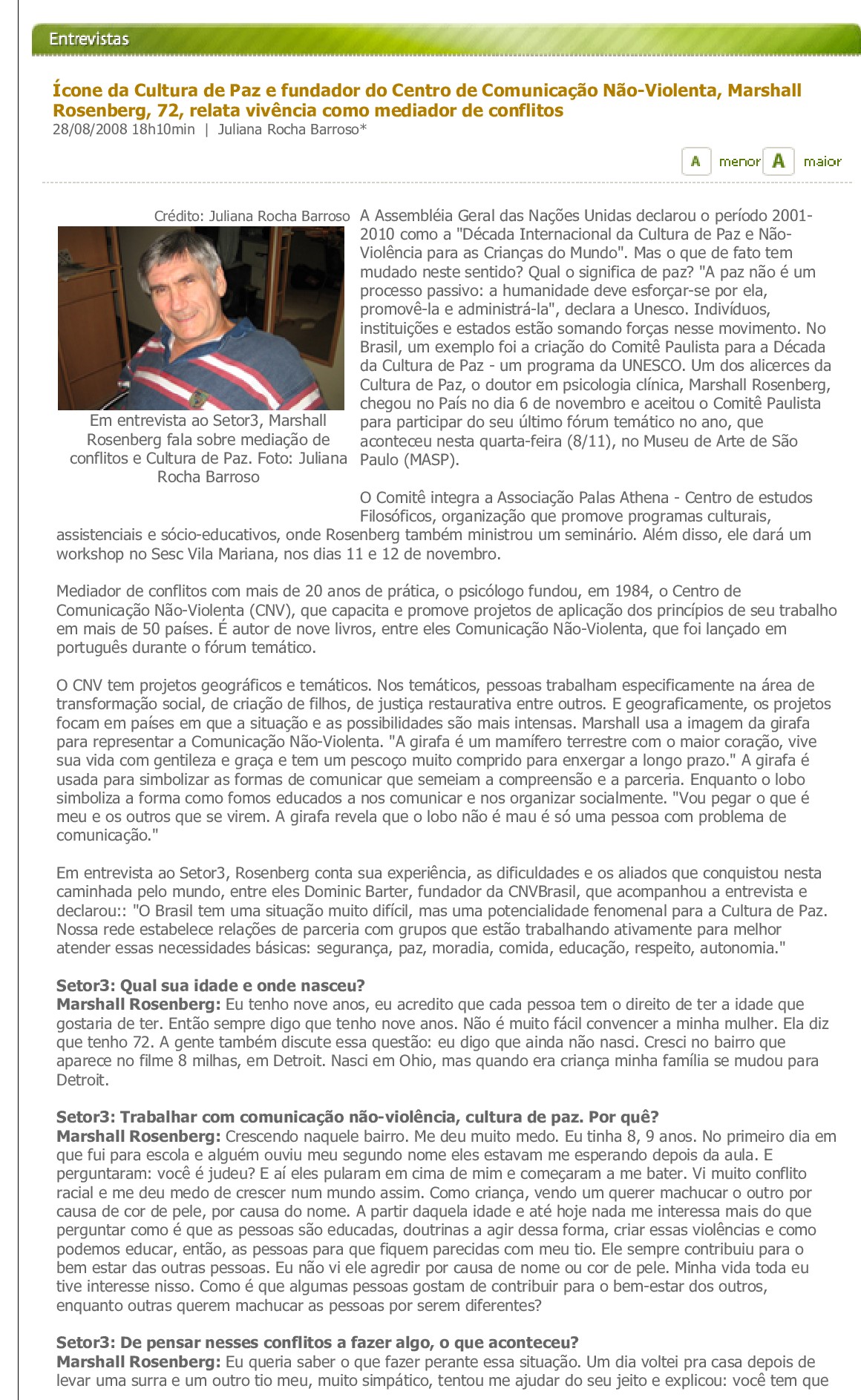 Entrevistas

Ícone da Cultura de Paz e fundador do Centro de Comunicação Não-Violenta, Marshall Rosenberg, 72, relata vivência como mediador de conflitos
28/08/2008 18h10min | Juliana Rocha Barroso*

A menor A maior

Crédito: Juliana Rocha Barroso

Em entrevista ao Setor3, Marshall Rosenberg fala sobre mediação de conflitos e Cultura de Paz. Foto: Juliana Rocha Barroso

A Assembléia Geral das Nações Unidas declarou o período 2001-2010 como a "Década Internacional da Cultura de Paz e Não-Violência para as Crianças do Mundo". Mas o que de fato tem mudado neste sentido? Qual o significa de paz? "A paz não é um processo passivo: a humanidade deve esforçar-se por ela, promovê-la e administrá-la", declara a Unesco. Indivíduos, instituições e estados estão somando forças nesse movimento. No Brasil, um exemplo foi a criação do Comitê Paulista para a Década da Cultura de Paz - um programa da UNESCO. Um dos alicerces da Cultura de Paz, o doutor em psicologia clínica, Marshall Rosenberg, chegou no País no dia 6 de novembro e aceitou o Comitê Paulista para participar do seu último fórum temático no ano, que aconteceu nesta quarta-feira (8/11), no Museu de Arte de São Paulo (MASP).

O Comitê integra a Associação Palas Athena - Centro de estudos Filosóficos, organização que promove programas culturais, assistenciais e sócio-educativos, onde Rosenberg também ministrou um seminário. Além disso, ele dará um workshop no Sesc Vila Mariana, nos dias 11 e 12 de novembro.

Mediador de conflitos com mais de 20 anos de prática, o psicólogo fundou, em 1984, o Centro de Comunicação Não-Violenta (CNV), que capacita e promove projetos de aplicação dos princípios de seu trabalho em mais de 50 países. É autor de nove livros, entre eles Comunicação Não-Violenta, que foi lançado em português durante o fórum temático.

O CNV tem projetos geográficos e temáticos. Nos temáticos, pessoas trabalham especificamente na área de transformação social, de criação de filhos, de justiça restaurativa entre outros. E geograficamente, os projetos focam em países em que a situação e as possibilidades são mais intensas. Marshall usa a imagem da girafa para representar a Comunicação Não-Violenta. "A girafa é um mamífero terrestre com o maior coração, vive sua vida com gentileza e graça e tem um pescoço muito comprido para enxergar a longo prazo." A girafa é usada para simbolizar as formas de comunicar que semeiam a compreensão e a parceria. Enquanto o lobo simboliza a forma como fomos educados a nos comunicar e nos organizar socialmente. "Vou pegar o que é meu e os outros que se virem. A girafa revela que o lobo não é mau é só uma pessoa com problema de comunicação."

Em entrevista ao Setor3, Rosenberg conta sua experiência, as dificuldades e os aliados que conquistou nesta caminhada pelo mundo, entre eles Dominic Barter, fundador da CNVBrasil, que acompanhou a entrevista e declarou:: "O Brasil tem uma situação muito difícil, mas uma potencialidade fenomenal para a Cultura de Paz. Nossa rede estabelece relações de parceria com grupos que estão trabalhando ativamente para melhor atender essas necessidades básicas: segurança, paz, moradia, comida, educação, respeito, autonomia."

Setor3: Qual sua idade e onde nasceu?
Marshall Rosenberg: Eu tenho nove anos, eu acredito que cada pessoa tem o direito de ter a idade que gostaria de ter. Então sempre digo que tenho nove anos. Não é muito fácil convencer a minha mulher. Ela diz que tenho 72. A gente também discute essa questão: eu digo que ainda não nasci. Cresci no bairro que aparece no filme 8 milhas, em Detroit. Nasci em Ohio, mas quando era criança minha família se mudou para Detroit.

Setor3: Trabalhar com comunicação não-violência, cultura de paz. Por quê?
Marshall Rosenberg: Crescendo naquele bairro. Me deu muito medo. Eu tinha 8, 9 anos. No primeiro dia em que fui para escola e alguém ouviu meu segundo nome eles estavam me esperando depois da aula. E perguntaram: você é judeu? E aí eles pularam em cima de mim e começaram a me bater. Vi muito conflito racial e me deu medo de crescer num mundo assim. Como criança, vendo um querer machucar o outro por causa de cor de pele, por causa do nome. A partir daquela idade e até hoje nada me interessa mais do que perguntar como é que as pessoas são educadas, doutrinas a agir dessa forma, criar essas violências e como podemos educar, então, as pessoas para que fiquem parecidas com meu tio. Ele sempre contribuiu para o bem estar das outras pessoas. Eu não vi ele agredir por causa de nome ou cor de pele. Minha vida toda eu tive interesse nisso. Como é que algumas pessoas gostam de contribuir para o bem-estar dos outros, enquanto outras querem machucar as pessoas por serem diferentes?

Setor3: De pensar nesses conflitos a fazer algo, o que aconteceu?
Marshall Rosenberg: Eu queria saber o que fazer perante essa situação. Um dia voltei pra casa depois de levar uma surra e um outro tio meu, muito simpático, tentou me ajudar do seu jeito e explicou: você tem que